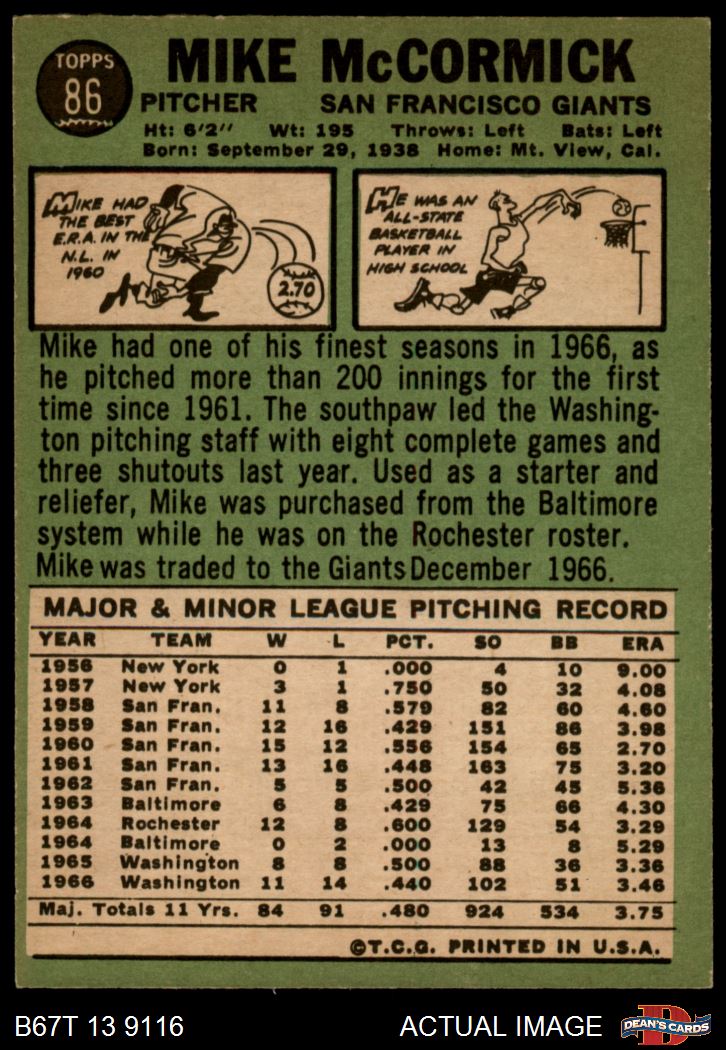 TOPPS
86

MIKE McCORMICK

PITCHER SAN FRANCISCO GIANTS

Ht: 6'2" Wt: 195 Throws: Left Bats: Left
Born: September 29, 1938 Home: Mt. View, Cal.

MIKE HAD THE BEST E.R.A. IN THE N.L. IN 1960

2.70

HE WAS AN ALL-STATE BASKETBALL PLAYER IN HIGH SCHOOL

Mike had one of his finest seasons in 1966, as he pitched more than 200 innings for the first time since 1961. The southpaw led the Washington pitching staff with eight complete games and three shutouts last year. Used as a starter and reliefer, Mike was purchased from the Baltimore system while he was on the Rochester roster. Mike was traded to the Giants December 1966.

MAJOR & MINOR LEAGUE PITCHING RECORD

| YEAR | TEAM | W | L | PCT. | SO | BB | ERA |
|---|---|---|---|---|---|---|---|
| 1956 | New York | 0 | 1 | .000 | 4 | 10 | 9.00 |
| 1957 | New York | 3 | 1 | .750 | 50 | 32 | 4.08 |
| 1958 | San Fran. | 11 | 8 | .579 | 82 | 60 | 4.60 |
| 1959 | San Fran. | 12 | 16 | .429 | 151 | 86 | 3.98 |
| 1960 | San Fran. | 15 | 12 | .556 | 154 | 65 | 2.70 |
| 1961 | San Fran. | 13 | 16 | .448 | 163 | 75 | 3.20 |
| 1962 | San Fran. | 5 | 5 | .500 | 42 | 45 | 5.36 |
| 1963 | Baltimore | 6 | 8 | .429 | 75 | 66 | 4.30 |
| 1964 | Rochester | 12 | 8 | .600 | 129 | 54 | 3.29 |
| 1964 | Baltimore | 0 | 2 | .000 | 13 | 8 | 5.29 |
| 1965 | Washington | 8 | 8 | .500 | 88 | 36 | 3.36 |
| 1966 | Washington | 11 | 14 | .440 | 102 | 51 | 3.46 |
| Maj. Totals 11 Yrs. | | 84 | 91 | .480 | 924 | 534 | 3.75 |

©T.C.G. PRINTED IN U.S.A.

B67T 13 9116

ACTUAL IMAGE

DEAN'S CARDS